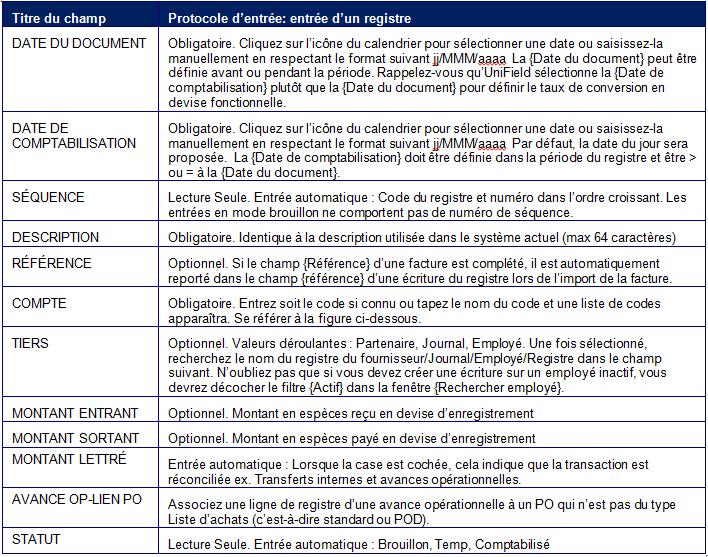 | Titre du champ | Protocole d'entrée: entrée d'un registre |
|---|---|
| DATE DU DOCUMENT | Obligatoire. Cliquez sur l'icône du calendrier pour sélectionner une date ou saisissez-la manuellement en respectant le format suivant jj/MMM/aaaa La {Date du document} peut être définie avant ou pendant la période. Rappelez-vous qu'UniField sélectionne la {Date de comptabilisation} plutôt que la {Date du document} pour définir le taux de conversion en devise fonctionnelle. |
| DATE DE COMPTABILISATION | Obligatoire. Cliquez sur l'icône du calendrier pour sélectionner une date ou saisissez-la manuellement en respectant le format suivant jj/MMM/aaaa Par défaut, la date du jour sera proposée. La {Date de comptabilisation} doit être définie dans la période du registre et être > ou = à la {Date du document}. |
| SÉQUENCE | Lecture Seule. Entrée automatique : Code du registre et numéro dans l'ordre croissant. Les entrées en mode brouillon ne comportent pas de numéro de séquence. |
| DESCRIPTION | Obligatoire. Identique à la description utilisée dans le système actuel (max 64 caractères) |
| RÉFÉRENCE | Optionnel. Si le champ {Référence} d'une facture est complété, il est automatiquement reporté dans le champ {référence} d'une écriture du registre lors de l'import de la facture. |
| COMPTE | Obligatoire. Entrez soit le code si connu ou tapez le nom du code et une liste de codes apparaîtra. Se référer à la figure ci-dessous. |
| TIERS | Optionnel. Valeurs déroulantes : Partenaire, Journal, Employé. Une fois sélectionné, recherchez le nom du registre du fournisseur/Journal/Employé/Registre dans le champ suivant. N'oubliez pas que si vous devez créer une écriture sur un employé inactif, vous devrez décocher le filtre {Actif} dans la fenêtre {Rechercher employé}. |
| MONTANT ENTRANT | Optionnel. Montant en espèces reçu en devise d'enregistrement |
| MONTANT SORTANT | Optionnel. Montant en espèces payé en devise d'enregistrement |
| MONTANT LETTRÉ | Entrée automatique : Lorsque la case est cochée, cela indique que la transaction est réconciliée ex. Transferts internes et avances opérationnelles. |
| AVANCE OP-LIEN PO | Associez une ligne de registre d'une avance opérationnelle à un PO qui n'est pas du type Liste d'achats (c'est-à-dire standard ou POD). |
| STATUT | Lecture Seule. Entrée automatique : Brouillon, Temp, Comptabilisé |